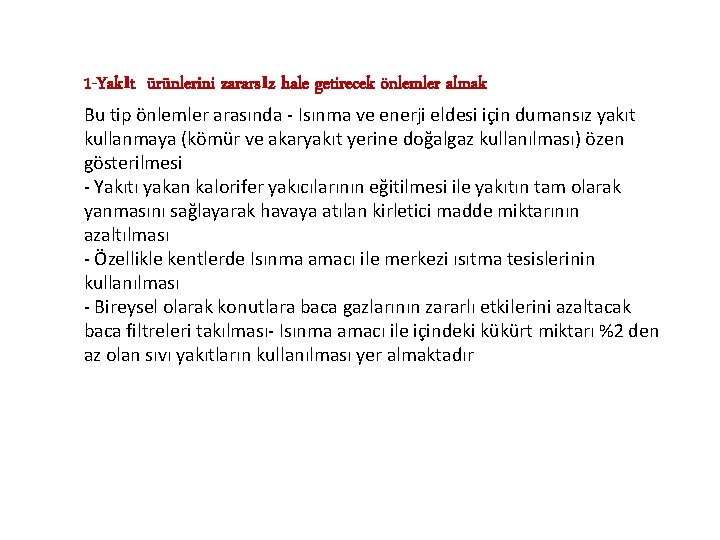 1-Yakıt ürünlerini zararsız hale getirecek önlemler almak

Bu tip önlemler arasında - Isınma ve enerji eldesi için dumansız yakıt kullanmaya (kömür ve akaryakıt yerine doğalgaz kullanılması) özen gösterilmesi
- Yakıtı yakan kalorifer yakıcılarının eğitilmesi ile yakıtın tam olarak yanmasını sağlayarak havaya atılan kirletici madde miktarının azaltılması
- Özellikle kentlerde Isınma amacı ile merkezi ısıtma tesislerinin kullanılması
- Bireysel olarak konutlara baca gazlarının zararlı etkilerini azaltacak baca filtreleri takılması- Isınma amacı ile içindeki kükürt miktarı %2 den az olan sıvı yakıtların kullanılması yer almaktadır